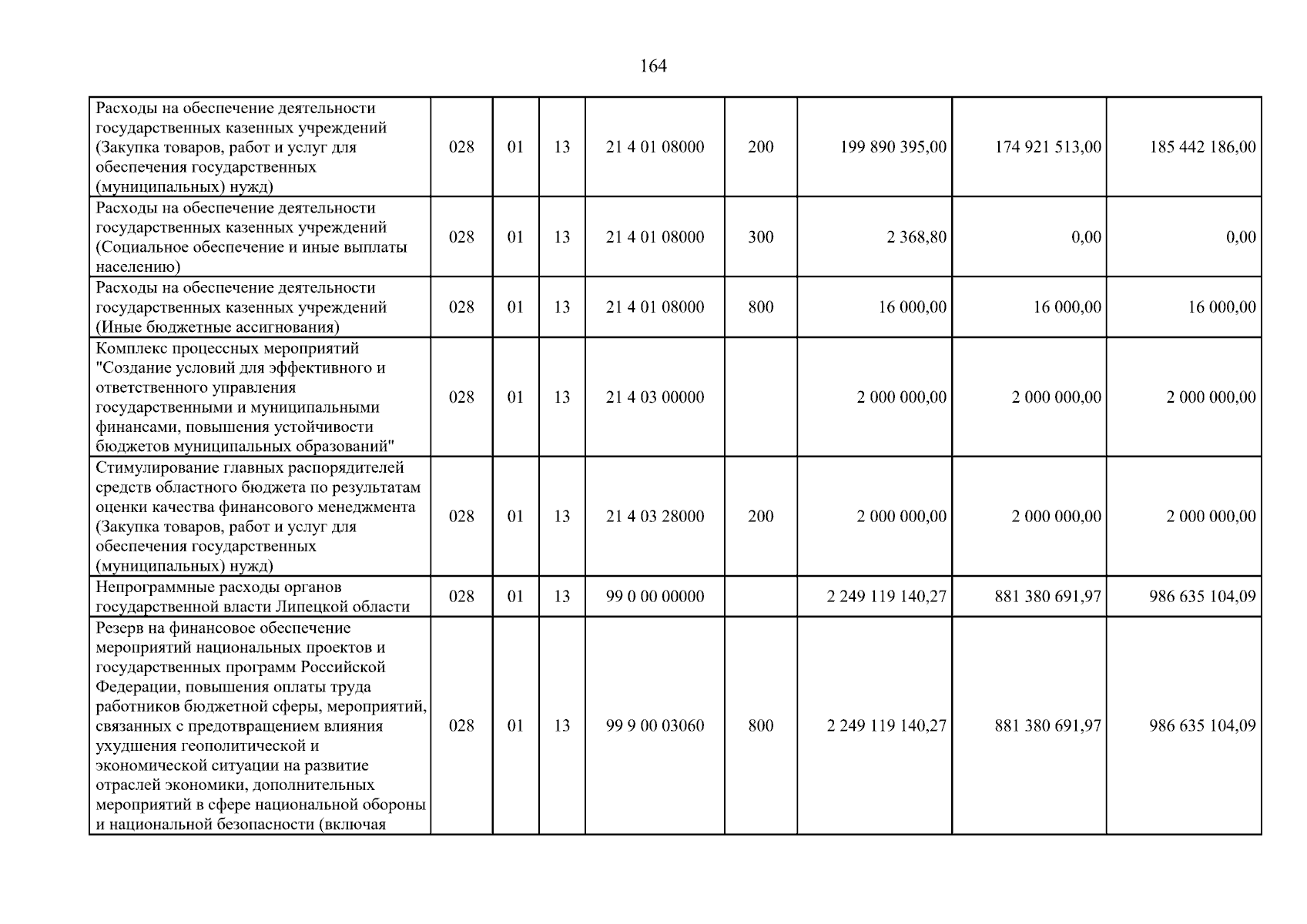 164

| Расходы на обеспечение деятельности государственных казенных учреждений (Закупка товаров, работ и услуг для обеспечения государственных (муниципальных) нужд) | 028 | 01 | 13 | 21 4 01 08000 | 200 | 199 890 395,00 | 174 921 513,00 | 185 442 186,00 |
|---|---|---|---|---|---|---|---|---|
| Расходы на обеспечение деятельности государственных казенных учреждений (Социальное обеспечение и иные выплаты населению) | 028 | 01 | 13 | 21 4 01 08000 | 300 | 2 368,80 | 0,00 | 0,00 |
| Расходы на обеспечение деятельности государственных казенных учреждений (Иные бюджетные ассигнования) | 028 | 01 | 13 | 21 4 01 08000 | 800 | 16 000,00 | 16 000,00 | 16 000,00 |
| Комплекс процессных мероприятий "Создание условий для эффективного и ответственного управления государственными и муниципальными финансами, повышения устойчивости бюджетов муниципальных образований" | 028 | 01 | 13 | 21 4 03 00000 | | 2 000 000,00 | 2 000 000,00 | 2 000 000,00 |
| Стимулирование главных распорядителей средств областного бюджета по результатам оценки качества финансового менеджмента (Закупка товаров, работ и услуг для обеспечения государственных (муниципальных) нужд) | 028 | 01 | 13 | 21 4 03 28000 | 200 | 2 000 000,00 | 2 000 000,00 | 2 000 000,00 |
| Непрограммные расходы органов государственной власти Липецкой области | 028 | 01 | 13 | 99 0 00 00000 | | 2 249 119 140,27 | 881 380 691,97 | 986 635 104,09 |
| Резерв на финансовое обеспечение мероприятий национальных проектов и государственных программ Российской Федерации, повышения оплаты труда работников бюджетной сферы, мероприятий, связанных с предотвращением влияния ухудшения геополитической и экономической ситуации на развитие отраслей экономики, дополнительных мероприятий в сфере национальной обороны и национальной безопасности (включая | 028 | 01 | 13 | 99 9 00 03060 | 800 | 2 249 119 140,27 | 881 380 691,97 | 986 635 104,09 |